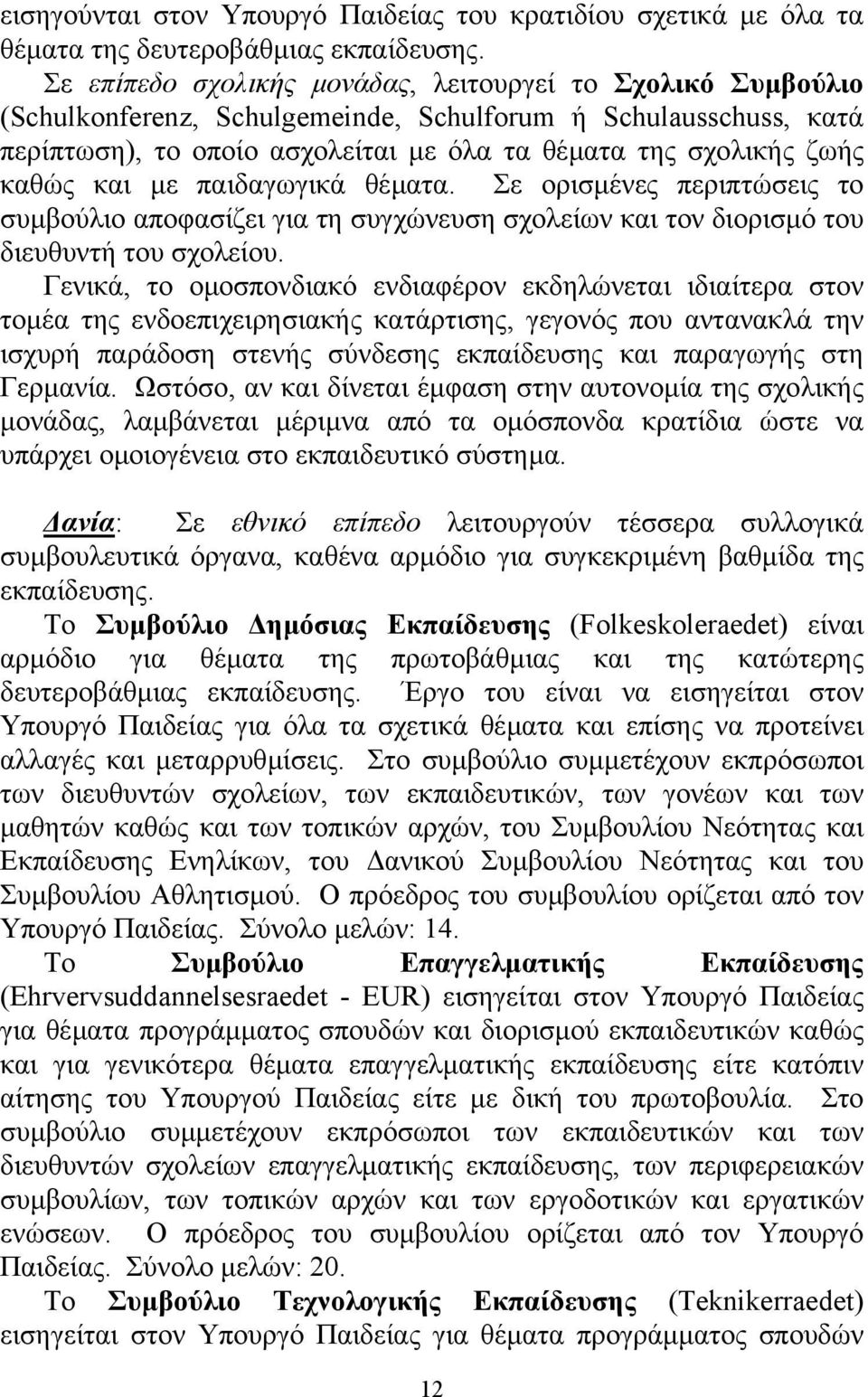 εισηγούνται στον Υπουργό Παιδείας του κρατιδίου σχετικά με όλα τα θέματα της δευτεροβάθμιας εκπαίδευσης.

Σε επίπεδο σχολικής μονάδας, λειτουργεί το Σχολικό Συμβούλιο (Schulkonferenz, Schulgemeinde, Schulforum ή Schulausschuss, κατά περίπτωση), το οποίο ασχολείται με όλα τα θέματα της σχολικής ζωής καθώς και με παιδαγωγικά θέματα. Σε ορισμένες περιπτώσεις το συμβούλιο αποφασίζει για τη συγχώνευση σχολείων και τον διορισμό του διευθυντή του σχολείου.

Γενικά, το ομοσπονδιακό ενδιαφέρον εκδηλώνεται ιδιαίτερα στον τομέα της ενδοεπιχειρησιακής κατάρτισης, γεγονός που αντανακλά την ισχυρή παράδοση στενής σύνδεσης εκπαίδευσης και παραγωγής στη Γερμανία. Ωστόσο, αν και δίνεται έμφαση στην αυτονομία της σχολικής μονάδας, λαμβάνεται μέριμνα από τα ομόσπονδα κρατίδια ώστε να υπάρχει ομοιογένεια στο εκπαιδευτικό σύστημα.

Δανία: Σε εθνικό επίπεδο λειτουργούν τέσσερα συλλογικά συμβουλευτικά όργανα, καθένα αρμόδιο για συγκεκριμένη βαθμίδα της εκπαίδευσης.

Το Συμβούλιο Δημόσιας Εκπαίδευσης (Folkeskoleraedet) είναι αρμόδιο για θέματα της πρωτοβάθμιας και της κατώτερης δευτεροβάθμιας εκπαίδευσης. Έργο του είναι να εισηγείται στον Υπουργό Παιδείας για όλα τα σχετικά θέματα και επίσης να προτείνει αλλαγές και μεταρρυθμίσεις. Στο συμβούλιο συμμετέχουν εκπρόσωποι των διευθυντών σχολείων, των εκπαιδευτικών, των γονέων και των μαθητών καθώς και των τοπικών αρχών, του Συμβουλίου Νεότητας και Εκπαίδευσης Ενηλίκων, του Δανικού Συμβουλίου Νεότητας και του Συμβουλίου Αθλητισμού. Ο πρόεδρος του συμβουλίου ορίζεται από τον Υπουργό Παιδείας. Σύνολο μελών: 14.

Το Συμβούλιο Επαγγελματικής Εκπαίδευσης (Ehrvervsuddannelsesraedet - EUR) εισηγείται στον Υπουργό Παιδείας για θέματα προγράμματος σπουδών και διορισμού εκπαιδευτικών καθώς και για γενικότερα θέματα επαγγελματικής εκπαίδευσης είτε κατόπιν αίτησης του Υπουργού Παιδείας είτε με δική του πρωτοβουλία. Στο συμβούλιο συμμετέχουν εκπρόσωποι των εκπαιδευτικών και των διευθυντών σχολείων επαγγελματικής εκπαίδευσης, των περιφερειακών συμβουλίων, των τοπικών αρχών και των εργοδοτικών και εργατικών ενώσεων. Ο πρόεδρος του συμβουλίου ορίζεται από τον Υπουργό Παιδείας. Σύνολο μελών: 20.

Το Συμβούλιο Τεχνολογικής Εκπαίδευσης (Teknikerraedet) εισηγείται στον Υπουργό Παιδείας για θέματα προγράμματος σπουδών

12